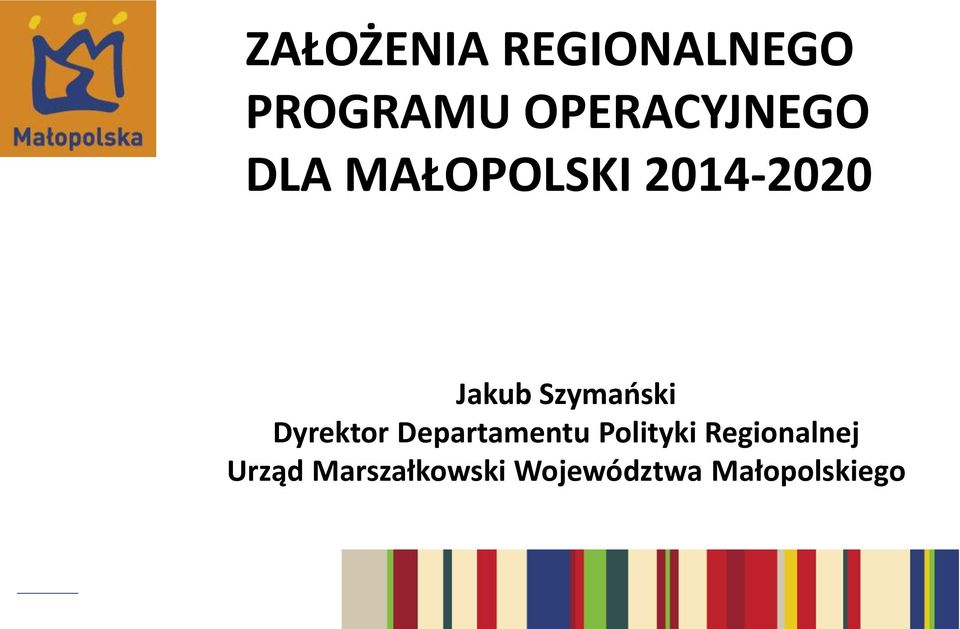 Małopolska

ZAŁOŻENIA REGIONALNEGO PROGRAMU OPERACYJNEGO DLA MAŁOPOLSKI 2014-2020

Jakub Szymański
Dyrektor Departamentu Polityki Regionalnej
Urząd Marszałkowski Województwa Małopolskiego